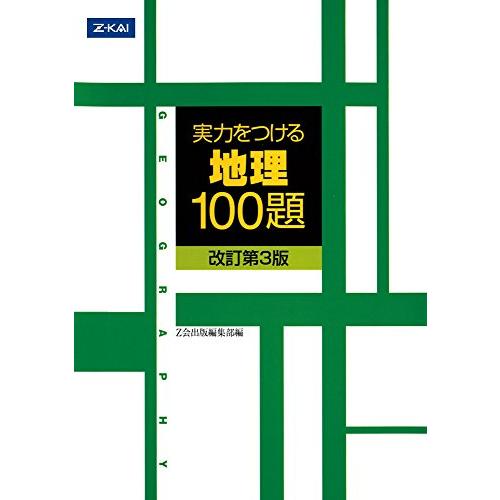 Z-KAI

GEOGRAPHY

実力をつける
地理
100題

改訂第3版

Z会出版編集部編